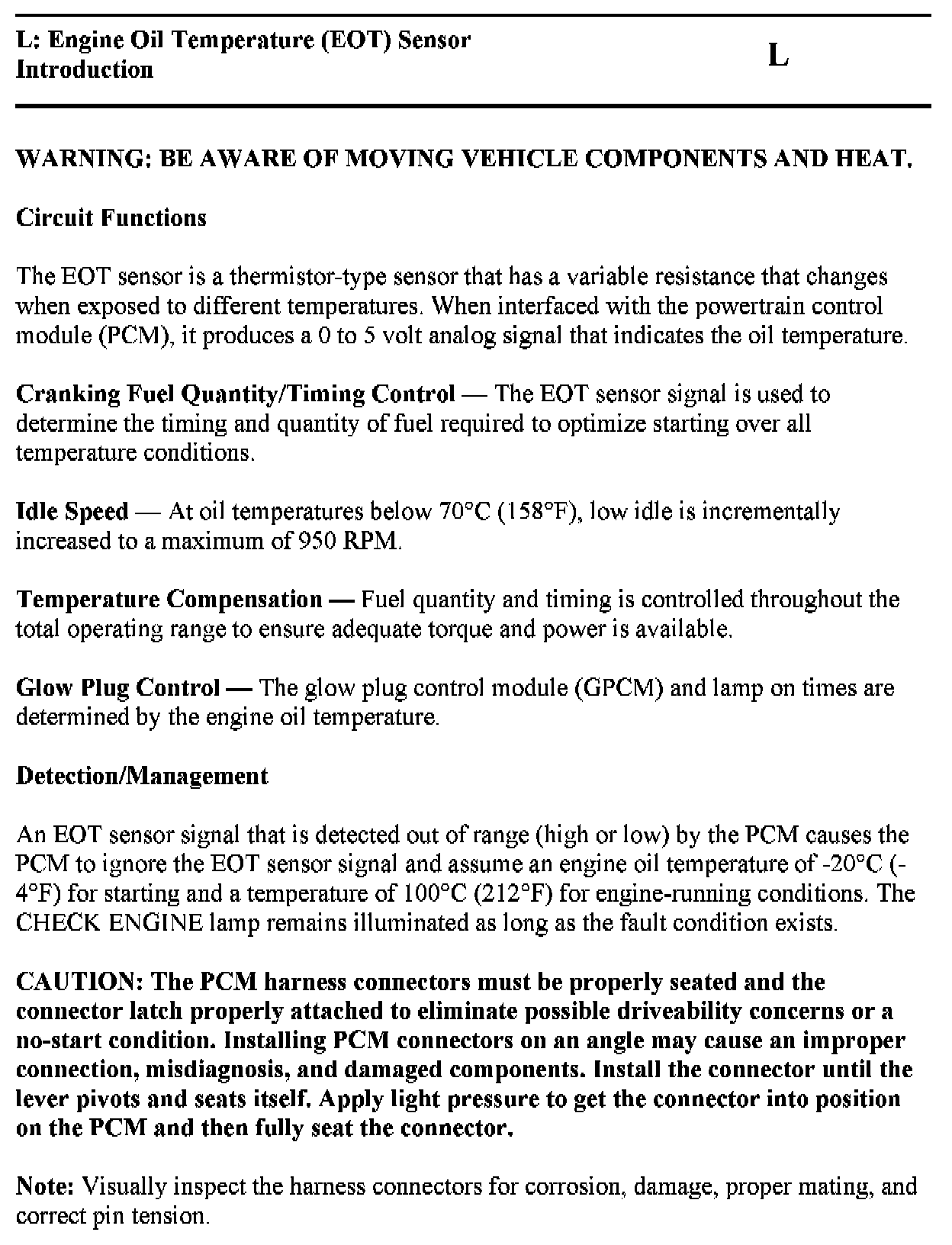 L: Engine Oil Temperature (EOT) Sensor Introduction

L

WARNING: BE AWARE OF MOVING VEHICLE COMPONENTS AND HEAT.

Circuit Functions

The EOT sensor is a thermistor-type sensor that has a variable resistance that changes when exposed to different temperatures. When interfaced with the powertrain control module (PCM), it produces a 0 to 5 volt analog signal that indicates the oil temperature.

Cranking Fuel Quantity/Timing Control — The EOT sensor signal is used to determine the timing and quantity of fuel required to optimize starting over all temperature conditions.

Idle Speed — At oil temperatures below 70°C (158°F), low idle is incrementally increased to a maximum of 950 RPM.

Temperature Compensation — Fuel quantity and timing is controlled throughout the total operating range to ensure adequate torque and power is available.

Glow Plug Control — The glow plug control module (GPCM) and lamp on times are determined by the engine oil temperature.

Detection/Management

An EOT sensor signal that is detected out of range (high or low) by the PCM causes the PCM to ignore the EOT sensor signal and assume an engine oil temperature of -20°C (-4°F) for starting and a temperature of 100°C (212°F) for engine-running conditions. The CHECK ENGINE lamp remains illuminated as long as the fault condition exists.

CAUTION: The PCM harness connectors must be properly seated and the connector latch properly attached to eliminate possible driveability concerns or a no-start condition. Installing PCM connectors on an angle may cause an improper connection, misdiagnosis, and damaged components. Install the connector until the lever pivots and seats itself. Apply light pressure to get the connector into position on the PCM and then fully seat the connector.

Note: Visually inspect the harness connectors for corrosion, damage, proper mating, and correct pin tension.